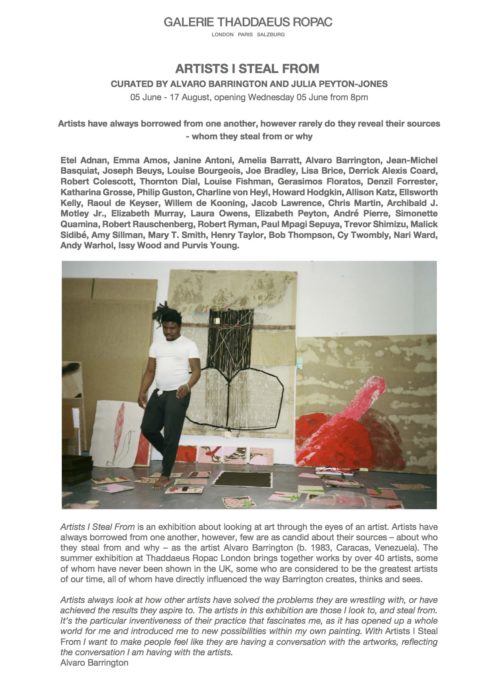 GALERIE THADDAEUS ROPAC

LONDON PARIS SALZBURG

ARTISTS I STEAL FROM

CURATED BY ALVARO BARRINGTON AND JULIA PEYTON-JONES

05 June - 17 August, opening Wednesday 05 June from 8pm

Artists have always borrowed from one another, however rarely do they reveal their sources - whom they steal from or why

Etel Adnan, Emma Amos, Janine Antoni, Amelia Barratt, Alvaro Barrington, Jean-Michel Basquiat, Joseph Beuys, Louise Bourgeois, Joe Bradley, Lisa Brice, Derrick Alexis Coard, Robert Colescott, Thornton Dial, Louise Fishman, Gerasimos Floratos, Denzil Forrester, Katharina Grosse, Philip Guston, Charline von Heyl, Howard Hodgkin, Allison Katz, Ellsworth Kelly, Raoul de Keyser, Willem de Kooning, Jacob Lawrence, Chris Martin, Archibald J. Motley Jr., Elizabeth Murray, Laura Owens, Elizabeth Peyton, André Pierre, Simonette Quamina, Robert Rauschenberg, Robert Ryman, Paul Mpagi Sepuya, Trevor Shimizu, Malick Sidibé, Amy Sillman, Mary T. Smith, Henry Taylor, Bob Thompson, Cy Twombly, Nari Ward, Andy Warhol, Issy Wood and Purvis Young.

Artists I Steal From is an exhibition about looking at art through the eyes of an artist. Artists have always borrowed from one another, however, few are as candid about their sources – about who they steal from and why – as the artist Alvaro Barrington (b. 1983, Caracas, Venezuela). The summer exhibition at Thaddaeus Ropac London brings together works by over 40 artists, some of whom have never been shown in the UK, some who are considered to be the greatest artists of our time, all of whom have directly influenced the way Barrington creates, thinks and sees.

Artists always look at how other artists have solved the problems they are wrestling with, or have achieved the results they aspire to. The artists in this exhibition are those I look to, and steal from. It's the particular inventiveness of their practice that fascinates me, as it has opened up a whole world for me and introduced me to new possibilities within my own painting. With Artists I Steal From I want to make people feel like they are having a conversation with the artworks, reflecting the conversation I am having with the artists.
Alvaro Barrington